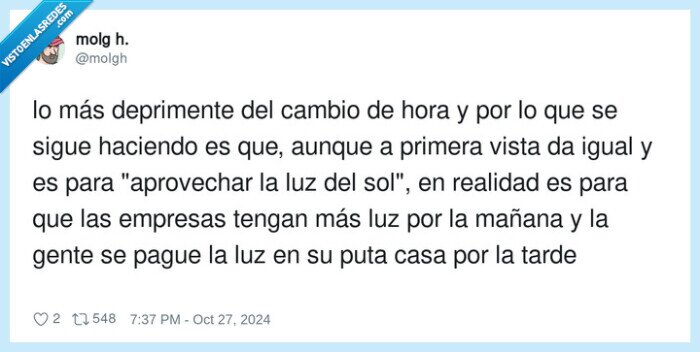 VISTOENLASREDES .com

molg h.
@molgh

lo más deprimente del cambio de hora y por lo que se sigue haciendo es que, aunque a primera vista da igual y es para "aprovechar la luz del sol", en realidad es para que las empresas tengan más luz por la mañana y la gente se pague la luz en su puta casa por la tarde

2 548 7:37 PM - Oct 27, 2024